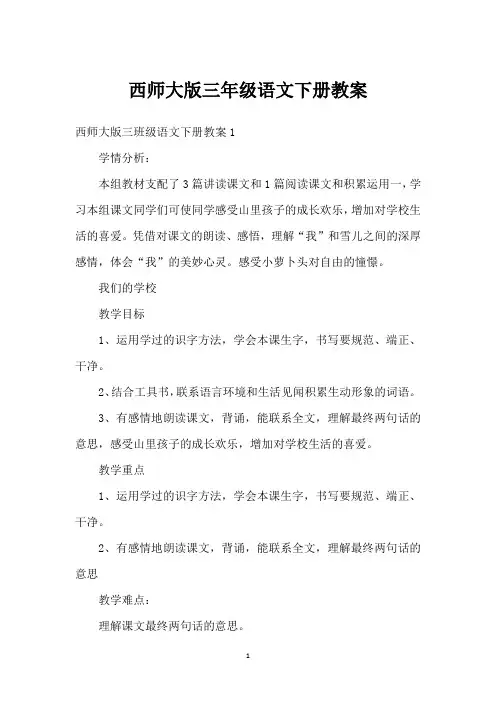 西师大版三年级语文下册教案

西师大版三班级语文下册教案 1

学情分析：

本组教材支配了 3 篇讲读课文和 1 篇阅读课文和积累运用一，学习本组课文同学们可使同学感受山里孩子的成长欢乐，增加对学校生活的喜爱。凭借对课文的朗读、感悟，理解“我”和雪儿之间的深厚感情，体会“我”的美妙心灵。感受小萝卜头对自由的憧憬。

我们的学校

教学目标

1、运用学过的识字方法，学会本课生字，书写要规范、端正、干净。

2、结合工具书，联系语言环境和生活见闻积累生动形象的词语。

3、有感情地朗读课文，背诵，能联系全文，理解最终两句话的意思，感受山里孩子的成长欢乐，增加对学校生活的喜爱。

教学重点

1、运用学过的识字方法，学会本课生字，书写要规范、端正、干净。

2、有感情地朗读课文，背诵，能联系全文，理解最终两句话的意思

教学难点：

理解课文最终两句话的意思。

1